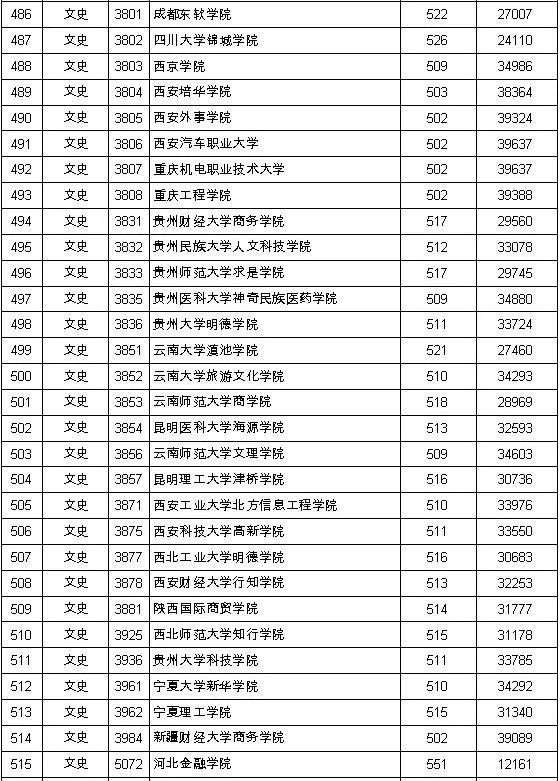 | 486 | 文史 | 3801 | 成都东软学院 | 522 | 27007 |
|---|---|---|---|---|---|
| 487 | 文史 | 3802 | 四川大学锦城学院 | 526 | 24110 |
| 488 | 文史 | 3803 | 西京学院 | 509 | 34986 |
| 489 | 文史 | 3804 | 西安培华学院 | 503 | 38364 |
| 490 | 文史 | 3805 | 西安外事学院 | 502 | 39324 |
| 491 | 文史 | 3806 | 西安汽车职业大学 | 502 | 39637 |
| 492 | 文史 | 3807 | 重庆机电职业技术大学 | 502 | 39637 |
| 493 | 文史 | 3808 | 重庆工程学院 | 502 | 39388 |
| 494 | 文史 | 3831 | 贵州财经大学商务学院 | 517 | 29560 |
| 495 | 文史 | 3832 | 贵州民族大学人文科技学院 | 512 | 33078 |
| 496 | 文史 | 3833 | 贵州师范大学求是学院 | 517 | 29745 |
| 497 | 文史 | 3835 | 贵州医科大学神奇民族医药学院 | 509 | 34880 |
| 498 | 文史 | 3836 | 贵州大学明德学院 | 511 | 33724 |
| 499 | 文史 | 3851 | 云南大学滇池学院 | 521 | 27460 |
| 500 | 文史 | 3852 | 云南大学旅游文化学院 | 510 | 34293 |
| 501 | 文史 | 3853 | 云南师范大学商学院 | 518 | 28969 |
| 502 | 文史 | 3854 | 昆明医科大学海源学院 | 513 | 32593 |
| 503 | 文史 | 3856 | 云南师范大学文理学院 | 509 | 34603 |
| 504 | 文史 | 3857 | 昆明理工大学津桥学院 | 516 | 30736 |
| 505 | 文史 | 3871 | 西安工业大学北方信息工程学院 | 510 | 33976 |
| 506 | 文史 | 3875 | 西安科技大学高新学院 | 511 | 33550 |
| 507 | 文史 | 3877 | 西北工业大学明德学院 | 516 | 30683 |
| 508 | 文史 | 3878 | 西安财经大学行知学院 | 513 | 32253 |
| 509 | 文史 | 3881 | 陕西国际商贸学院 | 514 | 31777 |
| 510 | 文史 | 3925 | 西北师范大学知行学院 | 515 | 31178 |
| 511 | 文史 | 3936 | 贵州大学科技学院 | 511 | 33785 |
| 512 | 文史 | 3961 | 宁夏大学新华学院 | 510 | 34292 |
| 513 | 文史 | 3962 | 宁夏理工学院 | 515 | 31340 |
| 514 | 文史 | 3984 | 新疆财经大学商务学院 | 502 | 39089 |
| 515 | 文史 | 5072 | 河北金融学院 | 551 | 12161 |